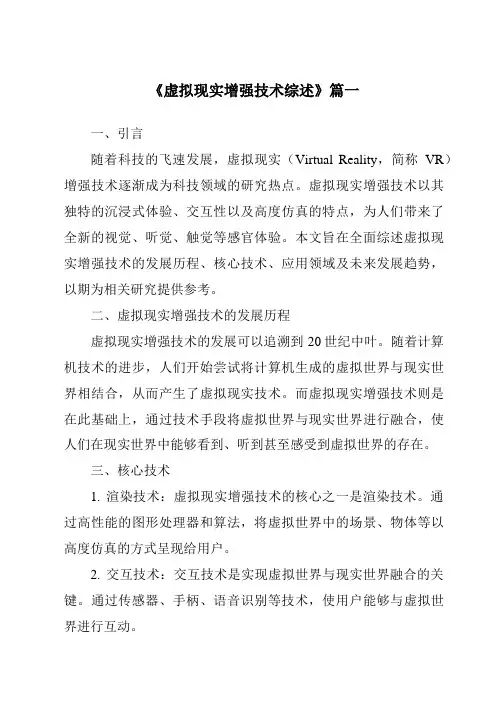 《虚拟现实增强技术综述》篇一

一、引言

随着科技的飞速发展，虚拟现实（Virtual Reality，简称 VR）增强技术逐渐成为科技领域的研究热点。虚拟现实增强技术以其独特的沉浸式体验、交互性以及高度仿真的特点，为人们带来了全新的视觉、听觉、触觉等感官体验。本文旨在全面综述虚拟现实增强技术的发展历程、核心技术、应用领域及未来发展趋势，以期为相关研究提供参考。

二、虚拟现实增强技术的发展历程

虚拟现实增强技术的发展可以追溯到 20 世纪中叶。随着计算机技术的进步，人们开始尝试将计算机生成的虚拟世界与现实世界相结合，从而产生了虚拟现实技术。而虚拟现实增强技术则是在此基础上，通过技术手段将虚拟世界与现实世界进行融合，使人们在现实世界中能够看到、听到甚至感受到虚拟世界的存在。

三、核心技术

1. 渲染技术：虚拟现实增强技术的核心之一是渲染技术。通过高性能的图形处理器和算法，将虚拟世界中的场景、物体等以高度仿真的方式呈现给用户。

2. 交互技术：交互技术是实现虚拟世界与现实世界融合的关键。通过传感器、手柄、语音识别等技术，使用户能够与虚拟世界进行互动。